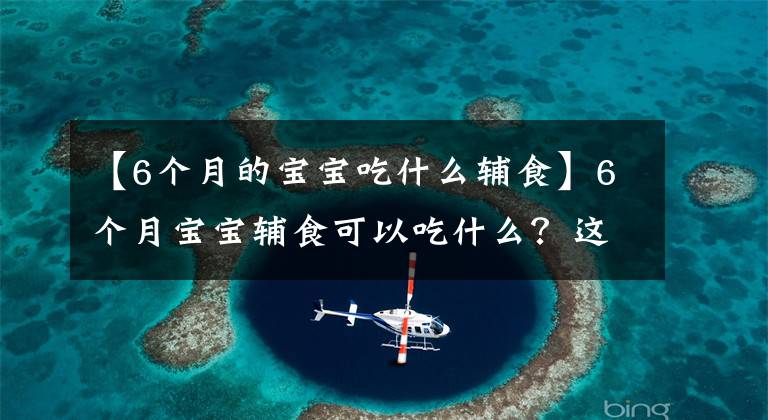 【6个月的宝宝吃什么辅食】6个月宝宝辅食可以吃什么？这

bing